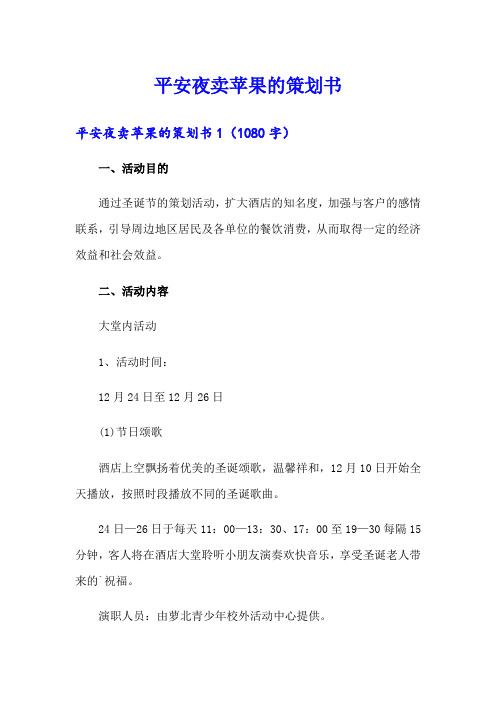 平安夜卖苹果的策划书

平安夜卖苹果的策划书 1（1080 字）

一、活动目的

通过圣诞节的策划活动，扩大酒店的知名度，加强与客户的感情联系，引导周边地区居民及各单位的餐饮消费，从而取得一定的经济效益和社会效益。

二、活动内容

大堂内活动

1、活动时间：

12 月 24 日至 12 月 26 日

(1)节日颂歌

酒店上空飘扬着优美的圣诞颂歌，温馨祥和，12 月 10 日开始全天播放，按照时段播放不同的圣诞歌曲。

24 日—26 日于每天 11：00—13：30、17：00 至 19—30 每隔 15 分钟，客人将在酒店大堂聆听小朋友演奏欢快音乐，享受圣诞老人带来的`祝福。

演职人员：由萝北青少年校外活动中心提供。